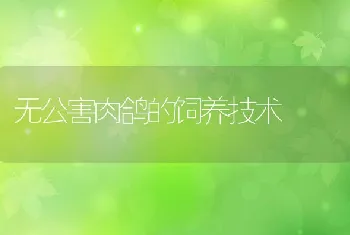 无公害肉鸽的饲养技术